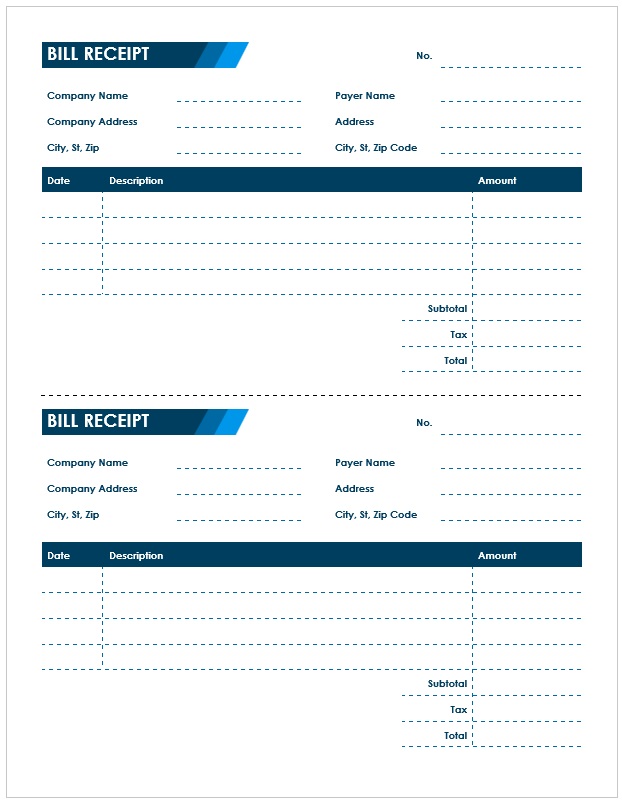 BILL RECEIPT

No.

Company Name
Company Address
City, St, Zip

Payer Name
Address
City, St, Zip Code

| Date | Description | Amount |
|---|---|---|
| | | |
| | | |
| | | |
| | | |

Subtotal
Tax
Total

BILL RECEIPT

No.

Company Name
Company Address
City, St, Zip

Payer Name
Address
City, St, Zip Code

| Date | Description | Amount |
|---|---|---|
| | | |
| | | |
| | | |
| | | |

Subtotal
Tax
Total